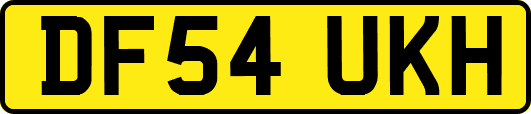 DF54 UKH